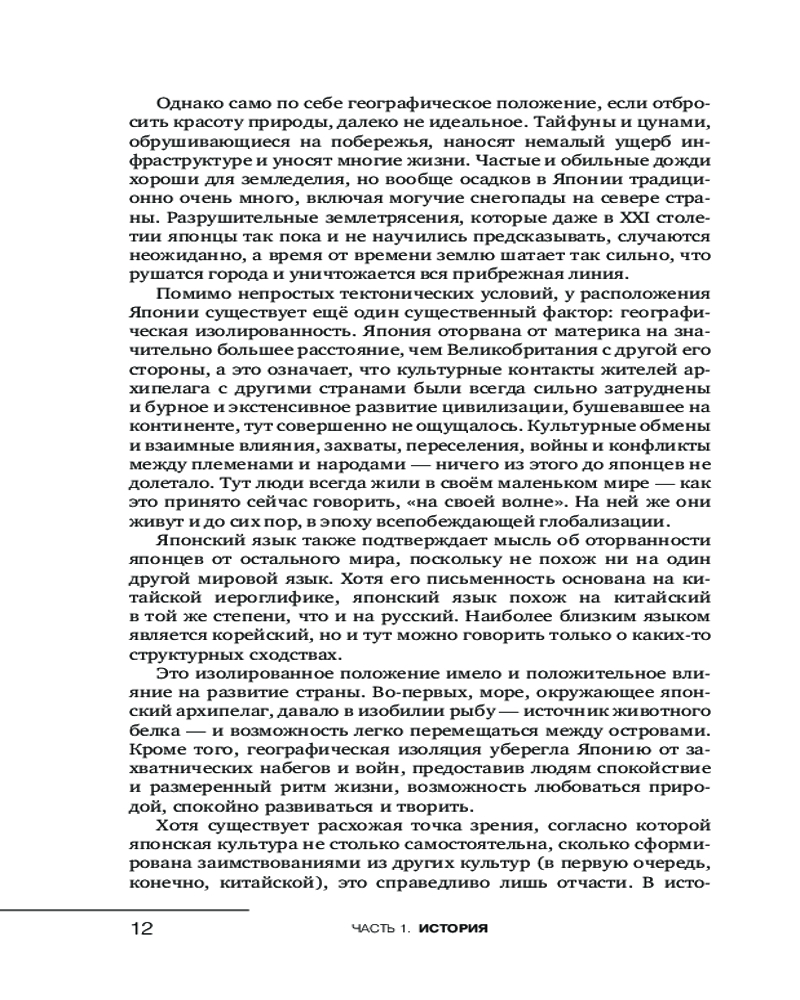 Однако само по себе географическое положение, если отбросить красоту природы, далеко не идеальное. Тайфуны и цунами, обрушивающиеся на побережья, наносят немалый ущерб инфраструктуре и уносят многие жизни. Частые и обильные дожди хороши для земледелия, но вообще осадков в Японии традиционно очень много, включая могучие снегопады на севере страны. Разрушительные землетрясения, которые даже в XXI столетии японцы так пока и не научились предсказывать, случаются неожиданно, а время от времени землю шатает так сильно, что рушатся города и уничтожается вся прибрежная линия.

Помимо непростых тектонических условий, у расположения Японии существует ещё один существенный фактор: географическая изолированность. Япония оторвана от материка на значительно большее расстояние, чем Великобритания с другой его стороны, а это означает, что культурные контакты жителей архипелага с другими странами были всегда сильно затруднены и бурное и экстенсивное развитие цивилизации, бушевавшее на континенте, тут совершенно не ощущалось. Культурные обмены и взаимные влияния, захваты, переселения, войны и конфликты между племенами и народами — ничего из этого до японцев не долетало. Тут люди всегда жили в своём маленьком мире — как это принято сейчас говорить, «на своей волне». На ней же они живут и до сих пор, в эпоху всепобеждающей глобализации.

Японский язык также подтверждает мысль об оторванности японцев от остального мира, поскольку не похож ни на один другой мировой язык. Хотя его письменность основана на китайской иероглифике, японский язык похож на китайский в той же степени, что и на русский. Наиболее близким языком является корейский, но и тут можно говорить только о каких-то структурных сходствах.

Это изолированное положение имело и положительное влияние на развитие страны. Во-первых, море, окружающее японский архипелаг, давало в изобилии рыбу — источник животного белка — и возможность легко перемещаться между островами. Кроме того, географическая изоляция уберегла Японию от захватнических набегов и войн, предоставив людям спокойствие и размеренный ритм жизни, возможность любоваться природой, спокойно развиваться и творить.

Хотя существует расхожая точка зрения, согласно которой японская культура не столько самостоятельна, сколько сформирована заимствованиями из других культур (в первую очередь, конечно, китайской), это справедливо лишь отчасти. В исто-

12 ЧАСТЬ 1. ИСТОРИЯ